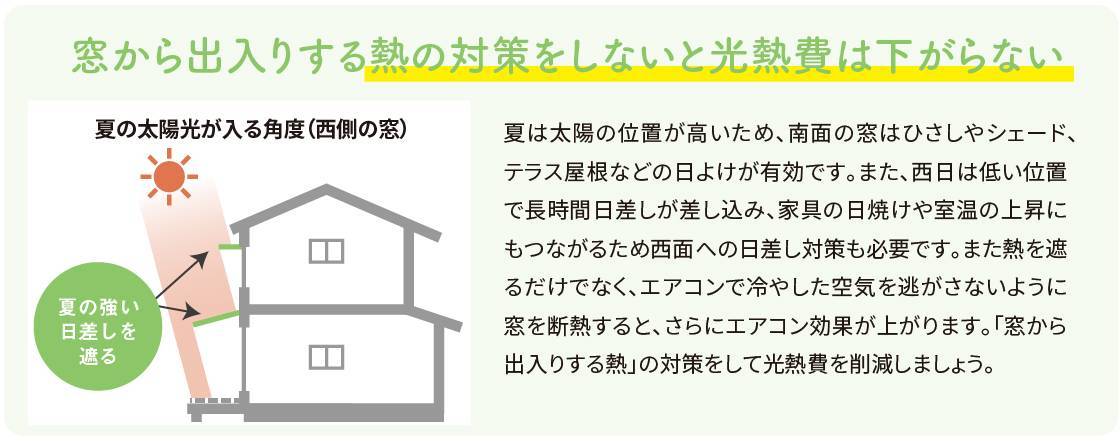 窓から出入りする熱の対策をしないと光熱費は下がらない

夏の太陽光が入る角度（西側の窓）

夏の強い日差しを遮る

夏は太陽の位置が高いため、南面の窓はひさしやシェード、テラス屋根などの日よけが有効です。また、西日は低い位置で長時間日差しが差し込み、家具の日焼けや室温の上昇にもつながるため西面への日差し対策も必要です。また熱を遮るだけでなく、エアコンで冷やした空気を逃がさないように窓を断熱すると、さらにエアコン効果が上がります。「窓から出入りする熱」の対策をして光熱費を削減しましょう。